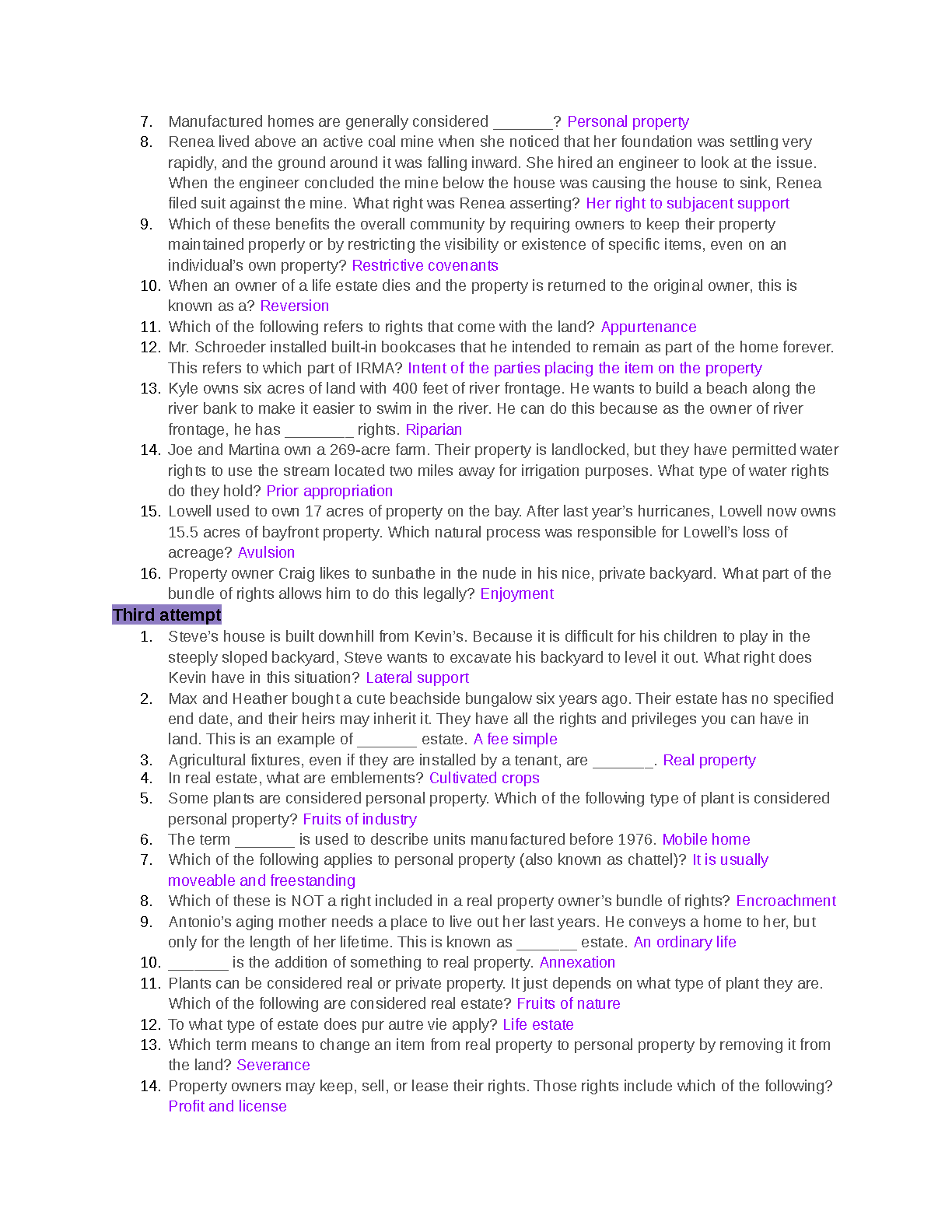 7. Manufactured homes are generally considered _______? Personal property
8. Renea lived above an active coal mine when she noticed that her foundation was settling very rapidly, and the ground around it was falling inward. She hired an engineer to look at the issue. When the engineer concluded the mine below the house was causing the house to sink, Renea filed suit against the mine. What right was Renea asserting? Her right to subjacent support
9. Which of these benefits the overall community by requiring owners to keep their property maintained properly or by restricting the visibility or existence of specific items, even on an individual's own property? Restrictive covenants
10. When an owner of a life estate dies and the property is returned to the original owner, this is known as a? Reversion
11. Which of the following refers to rights that come with the land? Appurtenance
12. Mr. Schroeder installed built-in bookcases that he intended to remain as part of the home forever. This refers to which part of IRMA? Intent of the parties placing the item on the property
13. Kyle owns six acres of land with 400 feet of river frontage. He wants to build a beach along the river bank to make it easier to swim in the river. He can do this because as the owner of river frontage, he has ________ rights. Riparian
14. Joe and Martina own a 269-acre farm. Their property is landlocked, but they have permitted water rights to use the stream located two miles away for irrigation purposes. What type of water rights do they hold? Prior appropriation
15. Lowell used to own 17 acres of property on the bay. After last year's hurricanes, Lowell now owns 15.5 acres of bayfront property. Which natural process was responsible for Lowell's loss of acreage? Avulsion
16. Property owner Craig likes to sunbathe in the nude in his nice, private backyard. What part of the bundle of rights allows him to do this legally? Enjoyment

Third attempt

1. Steve's house is built downhill from Kevin's. Because it is difficult for his children to play in the steeply sloped backyard, Steve wants to excavate his backyard to level it out. What right does Kevin have in this situation? Lateral support
2. Max and Heather bought a cute beachside bungalow six years ago. Their estate has no specified end date, and their heirs may inherit it. They have all the rights and privileges you can have in land. This is an example of _______ estate. A fee simple
3. Agricultural fixtures, even if they are installed by a tenant, are _______. Real property
4. In real estate, what are emblements? Cultivated crops
5. Some plants are considered personal property. Which of the following type of plant is considered personal property? Fruits of industry
6. The term _______ is used to describe units manufactured before 1976. Mobile home
7. Which of the following applies to personal property (also known as chattel)? It is usually moveable and freestanding
8. Which of these is NOT a right included in a real property owner's bundle of rights? Encroachment
9. Antonio's aging mother needs a place to live out her last years. He conveys a home to her, but only for the length of her lifetime. This is known as _______ estate. An ordinary life
10. _______ is the addition of something to real property. Annexation
11. Plants can be considered real or private property. It just depends on what type of plant they are. Which of the following are considered real estate? Fruits of nature
12. To what type of estate does pur autre vie apply? Life estate
13. Which term means to change an item from real property to personal property by removing it from the land? Severance
14. Property owners may keep, sell, or lease their rights. Those rights include which of the following? Profit and license